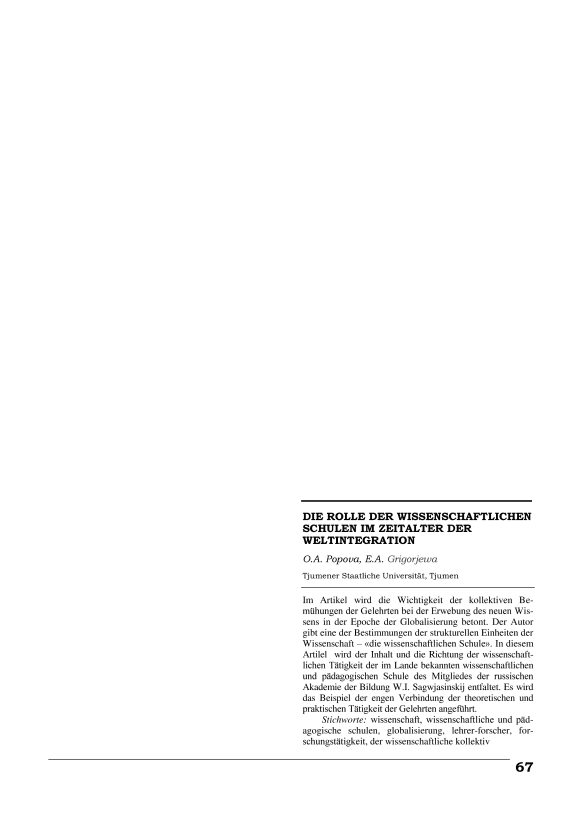 DIE ROLLE DER WISSENSCHAFTLICHEN SCHULEN IM ZEITALTER DER WELTINTEGRATION

O.A. Popova, E.A. Grigorjewa

Tjumener Staatliche Universität, Tjumen

Im Artikel wird die Wichtigkeit der kollektiven Bemühungen der Gelehrten bei der Erwebung des neuen Wissens in der Epoche der Globalisierung betont. Der Autor gibt eine der Bestimmungen der strukturellen Einheiten der Wissenschaft – «die wissenschaftlichen Schule». In diesem Artilel wird der Inhalt und die Richtung der wissenschaftlichen Tätigkeit der im Lande bekannten wissenschaftlichen und pädagogischen Schule des Mitgliedes der russischen Akademie der Bildung W.I. Sagwjasinskij entfaltet. Es wird das Beispiel der engen Verbindung der theoretischen und praktischen Tätigkeit der Gelehrten angeführt.

Stichworte: wissenschaft, wissenschaftliche und pädagogische schulen, globalisierung, lehrer-forscher, forschungstätigkeit, der wissenschaftliche kollektiv

67